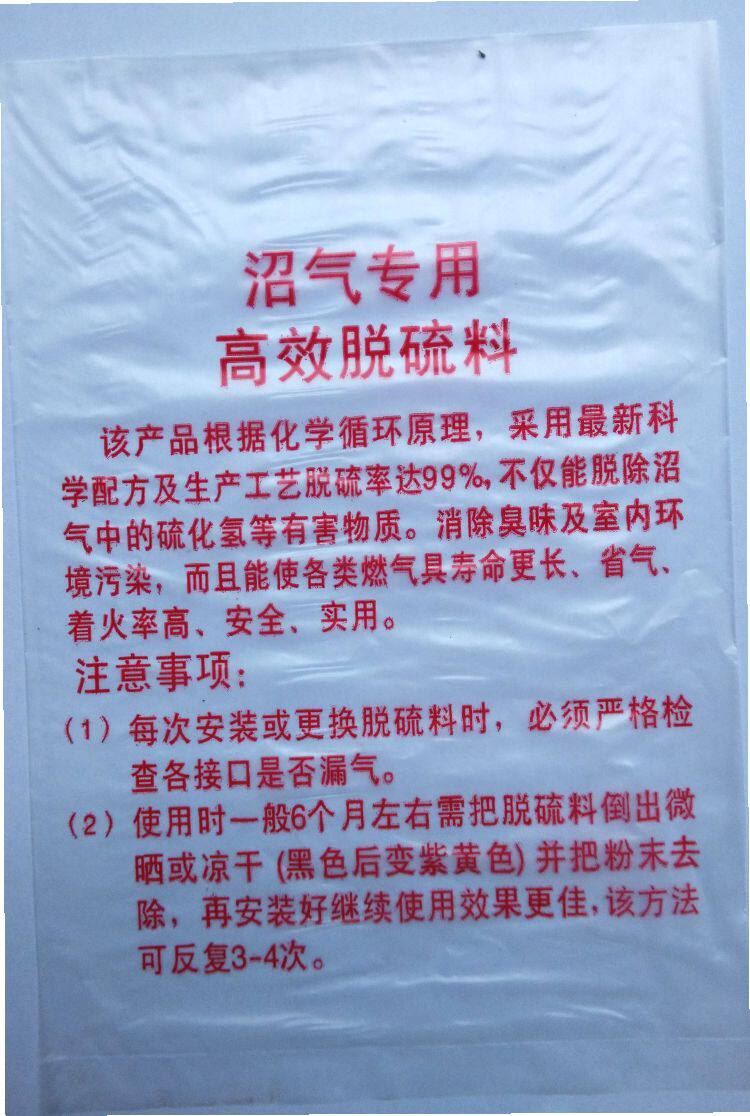 沼气专用
高效脱硫料

该产品根据化学循环原理，采用最新科学配方及生产工艺脱硫率达99%，不仅能脱除沼气中的硫化氢等有害物质。消除臭味及室内环境污染，而且能使各类燃气具寿命更长、省气、着火率高、安全、实用。

注意事项：

（1）每次安装或更换脱硫料时，必须严格检查各接口是否漏气。

（2）使用时一般6个月左右需把脱硫料倒出微晒或凉干（黑色后变紫黄色）并把粉末去除，再安装好继续使用效果更佳，该方法可反复3-4次。